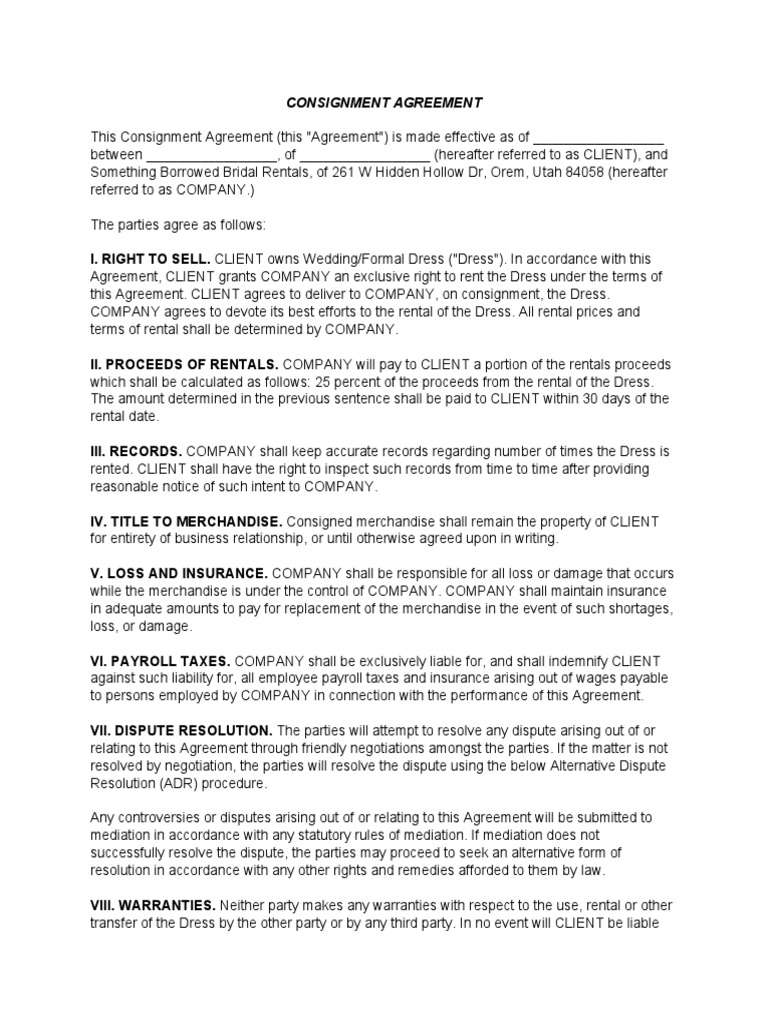 CONSIGNMENT AGREEMENT

This Consignment Agreement (this "Agreement") is made effective as of _________________ between _________________, of _________________ (hereafter referred to as CLIENT), and Something Borrowed Bridal Rentals, of 261 W Hidden Hollow Dr, Orem, Utah 84058 (hereafter referred to as COMPANY.)

The parties agree as follows:

I. RIGHT TO SELL. CLIENT owns Wedding/Formal Dress ("Dress"). In accordance with this Agreement, CLIENT grants COMPANY an exclusive right to rent the Dress under the terms of this Agreement. CLIENT agrees to deliver to COMPANY, on consignment, the Dress. COMPANY agrees to devote its best efforts to the rental of the Dress. All rental prices and terms of rental shall be determined by COMPANY.

II. PROCEEDS OF RENTALS. COMPANY will pay to CLIENT a portion of the rentals proceeds which shall be calculated as follows: 25 percent of the proceeds from the rental of the Dress. The amount determined in the previous sentence shall be paid to CLIENT within 30 days of the rental date.

III. RECORDS. COMPANY shall keep accurate records regarding number of times the Dress is rented. CLIENT shall have the right to inspect such records from time to time after providing reasonable notice of such intent to COMPANY.

IV. TITLE TO MERCHANDISE. Consigned merchandise shall remain the property of CLIENT for entirety of business relationship, or until otherwise agreed upon in writing.

V. LOSS AND INSURANCE. COMPANY shall be responsible for all loss or damage that occurs while the merchandise is under the control of COMPANY. COMPANY shall maintain insurance in adequate amounts to pay for replacement of the merchandise in the event of such shortages, loss, or damage.

VI. PAYROLL TAXES. COMPANY shall be exclusively liable for, and shall indemnify CLIENT against such liability for, all employee payroll taxes and insurance arising out of wages payable to persons employed by COMPANY in connection with the performance of this Agreement.

VII. DISPUTE RESOLUTION. The parties will attempt to resolve any dispute arising out of or relating to this Agreement through friendly negotiations amongst the parties. If the matter is not resolved by negotiation, the parties will resolve the dispute using the below Alternative Dispute Resolution (ADR) procedure.

Any controversies or disputes arising out of or relating to this Agreement will be submitted to mediation in accordance with any statutory rules of mediation. If mediation does not successfully resolve the dispute, the parties may proceed to seek an alternative form of resolution in accordance with any other rights and remedies afforded to them by law.

VIII. WARRANTIES. Neither party makes any warranties with respect to the use, rental or other transfer of the Dress by the other party or by any third party. In no event will CLIENT be liable